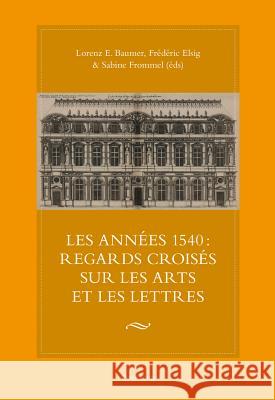 Lorenz E. Baumer, Frédéric Elsig & Sabine Frommel (éds)

LES ANNÉES 1540 : REGARDS CROISÉS SUR LES ARTS ET LES LETTRES

Kraina Książek